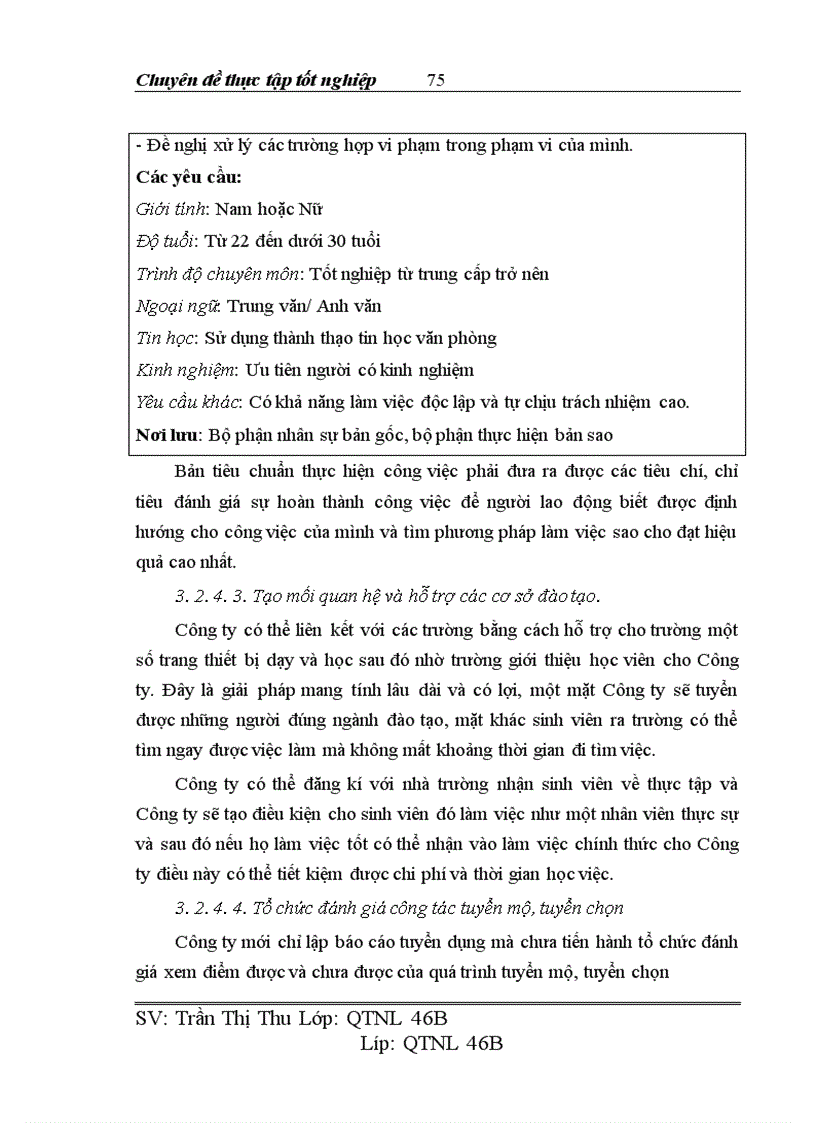 Chuyên đề thực tập tốt nghiệp 75

- Đề nghị xử lý các trường hợp vi phạm trong phạm vi của mình.
Các yêu cầu:
Giới tính: Nam hoặc Nữ
Độ tuổi: Từ 22 đến dưới 30 tuổi
Trình độ chuyên môn: Tốt nghiệp từ trung cấp trở nên
Ngoại ngữ: Trung văn/ Anh văn
Tin học: Sử dụng thành thạo tin học văn phòng
Kinh nghiệm: Ưu tiên người có kinh nghiệm
Yêu cầu khác: Có khả năng làm việc độc lập và tự chịu trách nhiệm cao.
Nơi lưu: Bộ phận nhân sự bản gốc, bộ phận thực hiện bản sao

Bản tiêu chuẩn thực hiện công việc phải đưa ra được các tiêu chí, chỉ tiêu đánh giá sự hoàn thành công việc để người lao động biết được định hướng cho công việc của mình và tìm phương pháp làm việc sao cho đạt hiệu quả cao nhất.

3. 2. 4. 3. Tạo mối quan hệ và hỗ trợ các cơ sở đào tạo.

Công ty có thể liên kết với các trường bằng cách hỗ trợ cho trường một số trang thiết bị dạy và học sau đó nhờ trường giới thiệu học viên cho Công ty. Đây là giải pháp mang tính lâu dài và có lợi, một mặt Công ty sẽ tuyển được những người đúng ngành đào tạo, mặt khác sinh viên ra trường có thể tìm ngay được việc làm mà không mất khoảng thời gian đi tìm việc.

Công ty có thể đăng kí với nhà trường nhận sinh viên về thực tập và Công ty sẽ tạo điều kiện cho sinh viên đó làm việc như một nhân viên thực sự và sau đó nếu họ làm việc tốt có thể nhận vào làm việc chính thức cho Công ty điều này có thể tiết kiệm được chi phí và thời gian học việc.

3. 2. 4. 4. Tổ chức đánh giá công tác tuyển mộ, tuyển chọn

Công ty mới chỉ lập báo cáo tuyển dụng mà chưa tiến hành tổ chức đánh giá xem điểm được và chưa được của quá trình tuyển mộ, tuyển chọn

SV: Trần Thị Thu Lớp: QTNL 46B
Líp: QTNL 46B